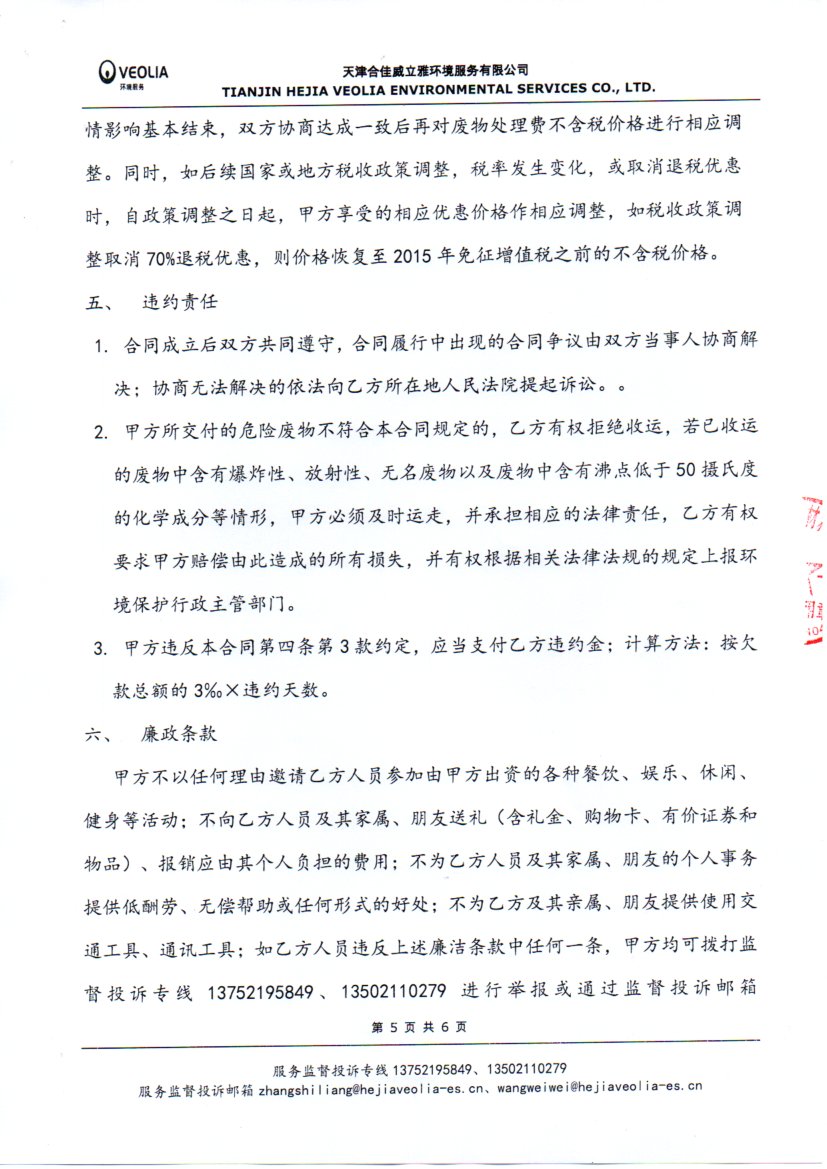 VEOLIA
环境服务

天津合佳威立雅环境服务有限公司
TIANJIN HEJIA VEOLIA ENVIRONMENTAL SERVICES CO., LTD.

情影响基本结束，双方协商达成一致后再对废物处理费不含税价格进行相应调整。同时，如后续国家或地方税收政策调整，税率发生变化，或取消退税优惠时，自政策调整之日起，甲方享受的相应优惠价格作相应调整，如税收政策调整取消 70%退税优惠，则价格恢复至 2015 年免征增值税之前的不含税价格。

五、 违约责任

1. 合同成立后双方共同遵守，合同履行中出现的合同争议由双方当事人协商解决；协商无法解决的依法向乙方所在地人民法院提起诉讼。。

2. 甲方所交付的危险废物不符合本合同规定的，乙方有权拒绝收运，若已收运的废物中含有爆炸性、放射性、无名废物以及废物中含有沸点低于 50 摄氏度的化学成分等情形，甲方必须及时运走，并承担相应的法律责任，乙方有权要求甲方赔偿由此造成的所有损失，并有权根据相关法律法规的规定上报环境保护行政主管部门。

3. 甲方违反本合同第四条第 3 款约定，应当支付乙方违约金；计算方法：按欠款总额的 3‰×违约天数。

六、 廉政条款

甲方不以任何理由邀请乙方人员参加由甲方出资的各种餐饮、娱乐、休闲、健身等活动；不向乙方人员及其家属、朋友送礼（含礼金、购物卡、有价证券和物品）、报销应由其个人负担的费用；不为乙方人员及其家属、朋友的个人事务提供低酬劳、无偿帮助或任何形式的好处；不为乙方及其亲属、朋友提供使用交通工具、通讯工具；如乙方人员违反上述廉洁条款中任何一条，甲方均可拨打监督投诉专线 13752195849、13502110279 进行举报或通过监督投诉邮箱

第 5 页 共 6 页

服务监督投诉专线 13752195849、13502110279
服务监督投诉邮箱 zhangshiliang@hejiaveolia-es.cn、wangweiwei@hejiaveolia-es.cn